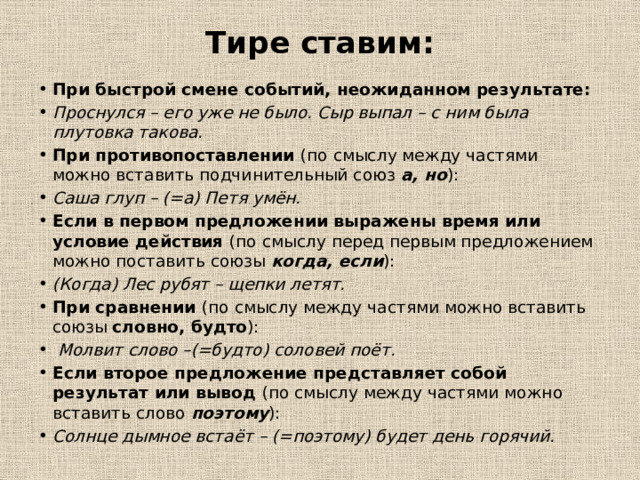 Тире ставим:

• При быстрой смене событий, неожиданном результате:
• Проснулся – его уже не было. Сыр выпал – с ним была плутовка такова.
• При противопоставлении (по смыслу между частями можно вставить подчинительный союз а, но):
• Саша глуп – (=а) Петя умён.
• Если в первом предложении выражены время или условие действия (по смыслу перед первым предложением можно поставить союзы когда, если):
• (Когда) Лес рубят – щепки летят.
• При сравнении (по смыслу между частями можно вставить союзы словно, будто):
• Молвит слово –(=будто) соловей поёт.
• Если второе предложение представляет собой результат или вывод (по смыслу между частями можно вставить слово поэтому):
• Солнце дымное встаёт – (=поэтому) будет день горячий.